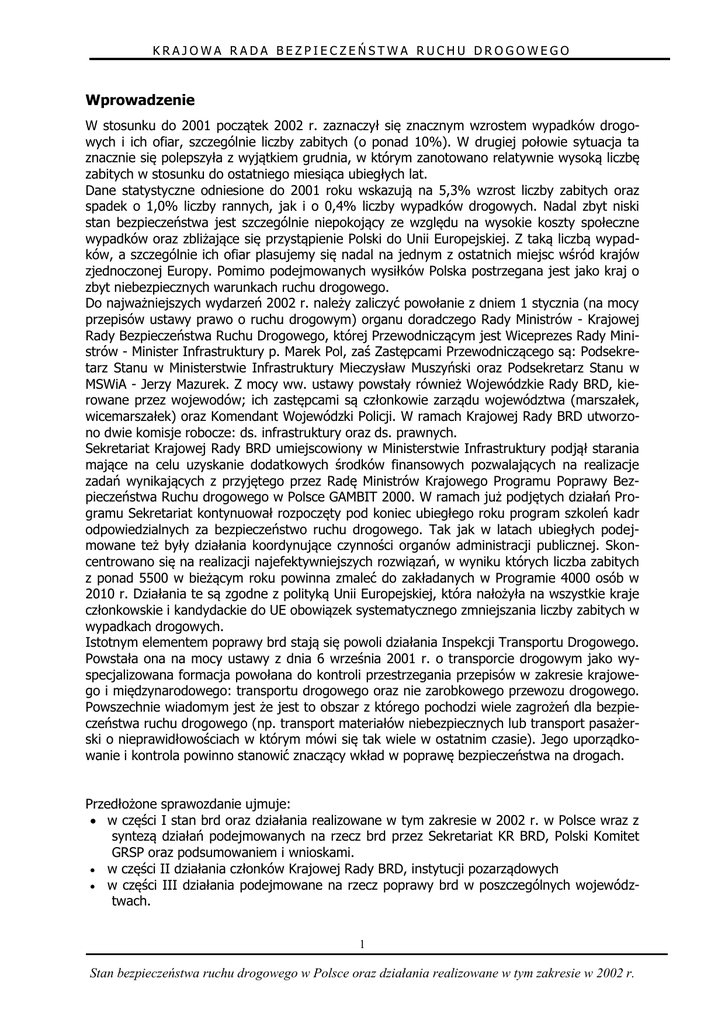 KRAJOWA RADA BEZPIECZEŃSTWA RUCHU DROGOWEGO

Wprowadzenie

W stosunku do 2001 początek 2002 r. zaznaczył się znacznym wzrostem wypadków drogowych i ich ofiar, szczególnie liczby zabitych (o ponad 10%). W drugiej połowie sytuacja ta znacznie się polepszyła z wyjątkiem grudnia, w którym zanotowano relatywnie wysoką liczbę zabitych w stosunku do ostatniego miesiąca ubiegłych lat.
Dane statystyczne odniesione do 2001 roku wskazują na 5,3% wzrost liczby zabitych oraz spadek o 1,0% liczby rannych, jak i o 0,4% liczby wypadków drogowych. Nadal zbyt niski stan bezpieczeństwa jest szczególnie niepokojący ze względu na wysokie koszty społeczne wypadków oraz zbliżające się przystąpienie Polski do Unii Europejskiej. Z taką liczbą wypadków, a szczególnie ich ofiar plasujemy się nadal na jednym z ostatnich miejsc wśród krajów zjednoczonej Europy. Pomimo podejmowanych wysiłków Polska postrzegana jest jako kraj o zbyt niebezpiecznych warunkach ruchu drogowego.
Do najważniejszych wydarzeń 2002 r. należy zaliczyć powołanie z dniem 1 stycznia (na mocy przepisów ustawy prawo o ruchu drogowym) organu doradczego Rady Ministrów - Krajowej Rady Bezpieczeństwa Ruchu Drogowego, której Przewodniczącym jest Wiceprezes Rady Ministrów - Minister Infrastruktury p. Marek Pol, zaś Zastępcami Przewodniczącego są: Podsekretarz Stanu w Ministerstwie Infrastruktury Mieczysław Muszyński oraz Podsekretarz Stanu w MSWiA - Jerzy Mazurek. Z mocy ww. ustawy powstały również Wojewódzkie Rady BRD, kierowane przez wojewodów; ich zastępcami są członkowie zarządu województwa (marszałek, wicemarszałek) oraz Komendant Wojewódzki Policji. W ramach Krajowej Rady BRD utworzono dwie komisje robocze: ds. infrastruktury oraz ds. prawnych.
Sekretariat Krajowej Rady BRD umiejscowiony w Ministerstwie Infrastruktury podjął starania mające na celu uzyskanie dodatkowych środków finansowych pozwalających na realizacje zadań wynikających z przyjętego przez Radę Ministrów Krajowego Programu Poprawy Bezpieczeństwa Ruchu drogowego w Polsce GAMBIT 2000. W ramach już podjętych działań Programu Sekretariat kontynuował rozpoczęty pod koniec ubiegłego roku program szkoleń kadr odpowiedzialnych za bezpieczeństwo ruchu drogowego. Tak jak w latach ubiegłych podejmowane też były działania koordynujące czynności organów administracji publicznej. Skoncentrowano się na realizacji najefektywniejszych rozwiązań, w wyniku których liczba zabitych z ponad 5500 w bieżącym roku powinna zmaleć do zakładanych w Programie 4000 osób w 2010 r. Działania te są zgodne z polityką Unii Europejskiej, która nałożyła na wszystkie kraje członkowskie i kandydackie do UE obowiązek systematycznego zmniejszania liczby zabitych w wypadkach drogowych.
Istotnym elementem poprawy brd stają się powoli działania Inspekcji Transportu Drogowego. Powstała ona na mocy ustawy z dnia 6 września 2001 r. o transporcie drogowym jako wyspecjalizowana formacja powołana do kontroli przestrzegania przepisów w zakresie krajowego i międzynarodowego: transportu drogowego oraz nie zarobkowego przewozu drogowego. Powszechnie wiadomym jest że jest to obszar z którego pochodzi wiele zagrożeń dla bezpieczeństwa ruchu drogowego (np. transport materiałów niebezpiecznych lub transport pasażerski o nieprawidłowościach w którym mówi się tak wiele w ostatnim czasie). Jego uporządkowanie i kontrola powinno stanowić znaczący wkład w poprawę bezpieczeństwa na drogach.

Przedłożone sprawozdanie ujmuje:
• w części I stan brd oraz działania realizowane w tym zakresie w 2002 r. w Polsce wraz z syntezą działań podejmowanych na rzecz brd przez Sekretariat KR BRD, Polski Komitet GRSP oraz podsumowaniem i wnioskami.
• w części II działania członków Krajowej Rady BRD, instytucji pozarządowych
• w części III działania podejmowane na rzecz poprawy brd w poszczególnych województwach.

1

Stan bezpieczeństwa ruchu drogowego w Polsce oraz działania realizowane w tym zakresie w 2002 r.